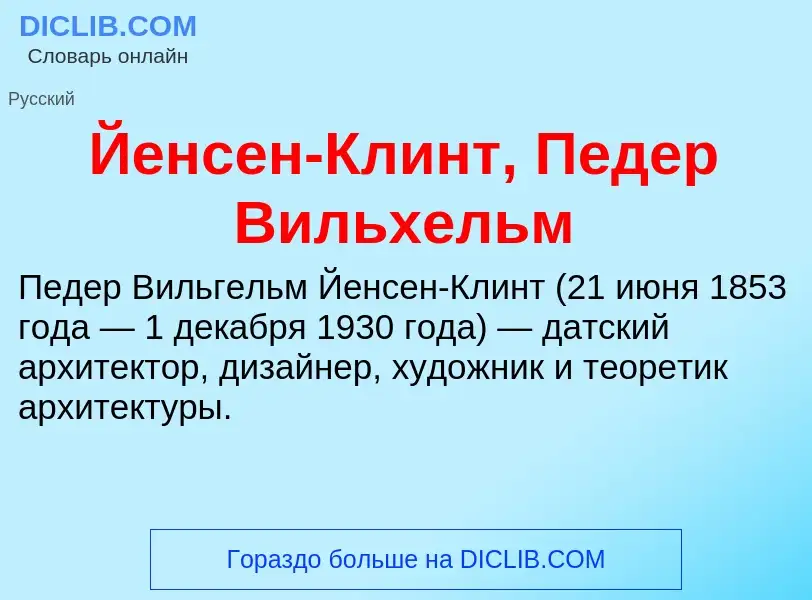 DICLIB.COM
Словарь онлайн

Русский

Йенсен-Клинт, Педер Вильхельм

Педер Вильгельм Йенсен-Клинт (21 июня 1853 года — 1 декабря 1930 года) — датский архитектор, дизайнер, художник и теоретик архитектуры.

Гораздо больше на DICLIB.COM